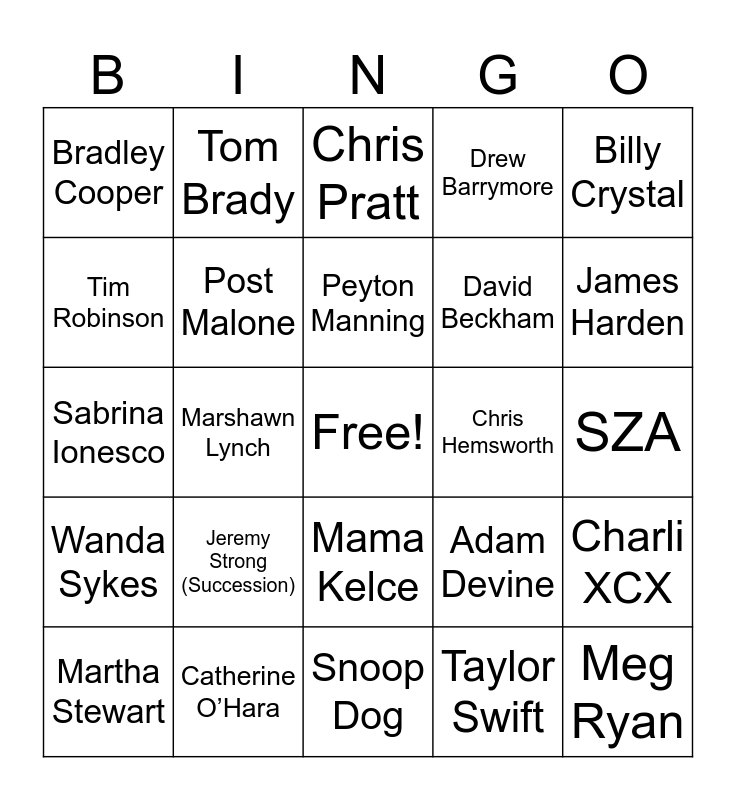 | B | I | N | G | O |
|---|---|---|---|---|
| Bradley Cooper | Tom Brady | Chris Pratt | Drew Barrymore | Billy Crystal |
| Tim Robinson | Post Malone | Peyton Manning | David Beckham | James Harden |
| Sabrina Ionesco | Marshawn Lynch | Free! | Chris Hemsworth | SZA |
| Wanda Sykes | Jeremy Strong (Succession) | Mama Kelce | Adam Devine | Charli XCX |
| Martha Stewart | Catherine O'Hara | Snoop Dog | Taylor Swift | Meg Ryan |